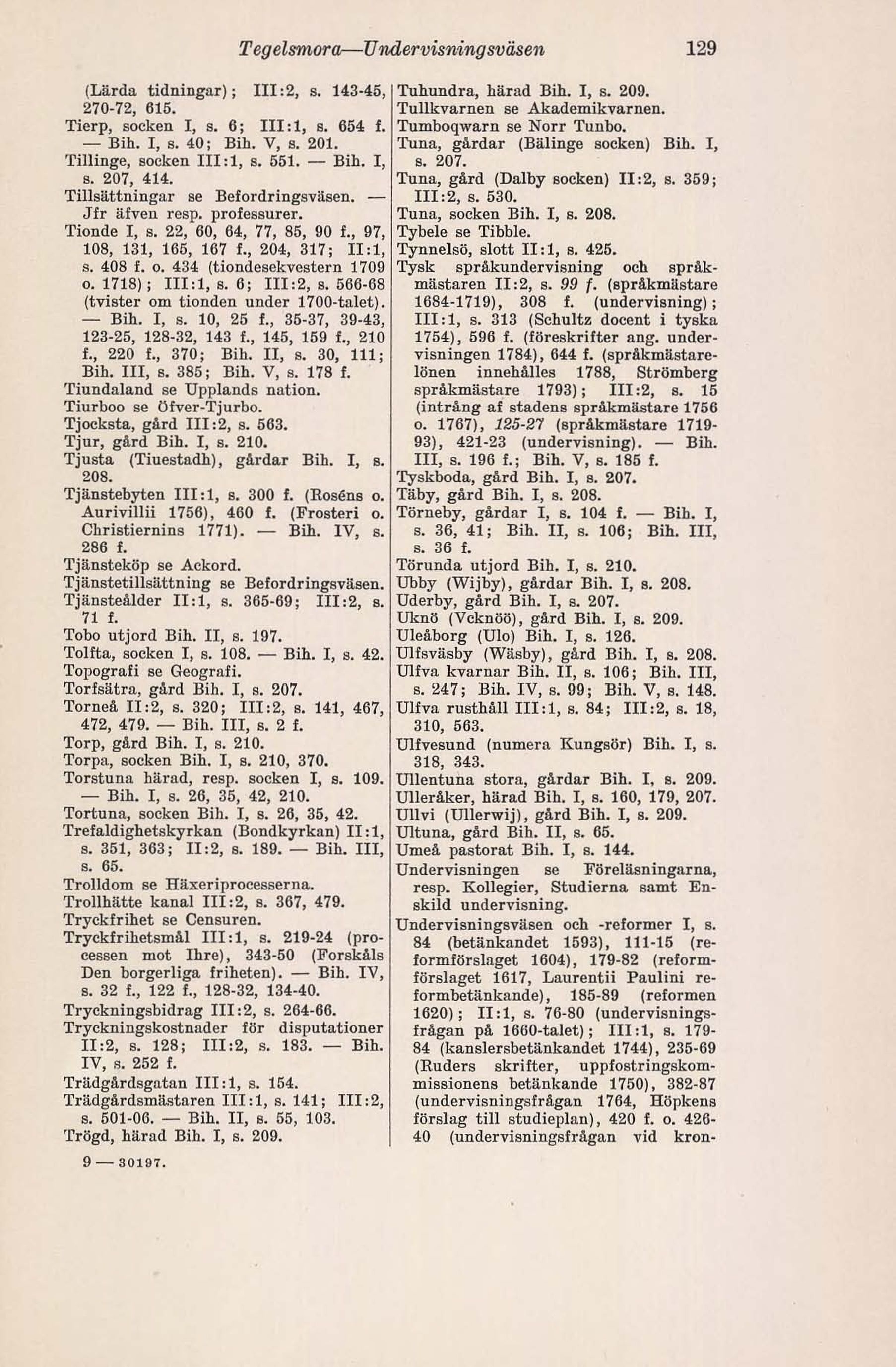 Tegelsmora—Undervisningsväsen 129

(Lärda tidningar); III:2, s. 143-45, 270-72, 615.
Tierp, socken I, s. 6; III:1, s. 654 f. — Bih. I, s. 40; Bih. V, s. 201.
Tillinge, socken III:1, s. 551. — Bih. I, s. 207, 414.
Tillsättningar se Befordringsväsen. — Jfr äfven resp. professurer.
Tionde I, s. 22, 60, 64, 77, 85, 90 f., 97, 108, 131, 165, 167 f., 204, 317; II:1, s. 408 f. o. 434 (tiondesekvestern 1709 o. 1718); III:1, s. 6; III:2, s. 566-68 (tvister om tionden under 1700-talet). — Bih. I, s. 10, 25 f., 35-37, 39-43, 123-25, 128-32, 143 f., 145, 159 f., 210 f., 220 f., 370; Bih. II, s. 30, 111; Bih. III, s. 385; Bih. V, s. 178 f.
Tiundaland se Upplands nation.
Tiurboo se Öfver-Tjurbo.
Tjocksta, gård III:2, s. 563.
Tjur, gård Bih. I, s. 210.
Tjusta (Tiuestadh), gårdar Bih. I, s. 208.
Tjänstebyten III:1, s. 300 f. (Roséns o. Aurivillii 1756), 460 f. (Frosteri o. Christiernins 1771). — Bih. IV, s. 286 f.
Tjänsteköp se Ackord.
Tjänstetillsättning se Befordringsväsen.
Tjänsteålder II:1, s. 365-69; III:2, s. 71 f.
Tobo utjord Bih. II, s. 197.
Tolfta, socken I, s. 108. — Bih. I, s. 42.
Topografi se Geografi.
Torfsätra, gård Bih. I, s. 207.
Torneå II:2, s. 320; III:2, s. 141, 467, 472, 479. — Bih. III, s. 2 f.
Torp, gård Bih. I, s. 210.
Torpa, socken Bih. I, s. 210, 370.
Torstuna härad, resp. socken I, s. 109. — Bih. I, s. 26, 35, 42, 210.
Tortuna, socken Bih. I, s. 26, 35, 42.
Trefaldighetskyrkan (Bondkyrkan) II:1, s. 351, 363; II:2, s. 189. — Bih. III, s. 65.
Trolldom se Häxeriprocesserna.
Trollhätte kanal III:2, s. 367, 479.
Tryckfrihet se Censuren.
Tryckfrihetsmål III:1, s. 219-24 (processen mot Ihre), 343-50 (Forskåls Den borgerliga friheten). — Bih. IV, s. 32 f., 122 f., 128-32, 134-40.
Tryckningsbidrag III:2, s. 264-66.
Tryckningskostnader för disputationer II:2, s. 128; III:2, s. 183. — Bih. IV, s. 252 f.
Trädgårdsgatan III:1, s. 154.
Trädgårdsmästaren III:1, s. 141; III:2, s. 501-06. — Bih. II, s. 55, 103.
Trögd, härad Bih. I, s. 209.

9 — 30197.

Tuhundra, härad Bih. I, s. 209.
Tullkvarnen se Akademikvarnen.
Tumboqwarn se Norr Tunbo.
Tuna, gårdar (Bälinge socken) Bih. I, s. 207.
Tuna, gård (Dalby socken) II:2, s. 359; III:2, s. 530.
Tuna, socken Bih. I, s. 208.
Tybele se Tibble.
Tynnelsö, slott II:1, s. 425.
Tysk språkundervisning och språkmästaren II:2, s. 99 f. (språkmästare 1684-1719), 308 f. (undervisning); III:1, s. 313 (Schultz docent i tyska 1754), 596 f. (föreskrifter ang. undervisningen 1784), 644 f. (språkmästarelönen innehålles 1788, Strömberg språkmästare 1793); III:2, s. 15 (intrång af stadens språkmästare 1756 o. 1767), 125-27 (språkmästare 1719-93), 421-23 (undervisning). — Bih. III, s. 196 f.; Bih. V, s. 185 f.
Tyskboda, gård Bih. I, s. 207.
Täby, gård Bih. I, s. 208.
Törneby, gårdar I, s. 104 f. — Bih. I, s. 36, 41; Bih. II, s. 106; Bih. III, s. 36 f.
Törunda utjord Bih. I, s. 210.
Ubby (Wijby), gårdar Bih. I, s. 208.
Uderby, gård Bih. I, s. 207.
Uknö (Vcknöö), gård Bih. I, s. 209.
Uleåborg (Ulo) Bih. I, s. 126.
Ulfsväsby (Wäsby), gård Bih. I, s. 208.
Ulfva kvarnar Bih. II, s. 106; Bih. III, s. 247; Bih. IV, s. 99; Bih. V, s. 148.
Ulfva rusthåll III:1, s. 84; III:2, s. 18, 310, 563.
Ulfvesund (numera Kungsör) Bih. I, s. 318, 343.
Ullentuna stora, gårdar Bih. I, s. 209.
Ulleråker, härad Bih. I, s. 160, 179, 207.
Ullvi (Ullerwij), gård Bih. I, s. 209.
Ultuna, gård Bih. II, s. 65.
Umeå pastorat Bih. I, s. 144.
Undervisningen se Föreläsningarna, resp. Kollegier, Studierna samt Enskild undervisning.
Undervisningsväsen och -reformer I, s. 84 (betänkandet 1593), 111-15 (reformförslaget 1604), 179-82 (reformförslaget 1617, Laurentii Paulini reformbetänkande), 185-89 (reformen 1620); II:1, s. 76-80 (undervisningsfrågan på 1660-talet); III:1, s. 179-84 (kanslersbetänkandet 1744), 235-69 (Ruders skrifter, uppfostringskommissionens betänkande 1750), 382-87 (undervisningsfrågan 1764, Höpkens förslag till studieplan), 420 f. o. 426-40 (undervisningsfrågan vid kron-